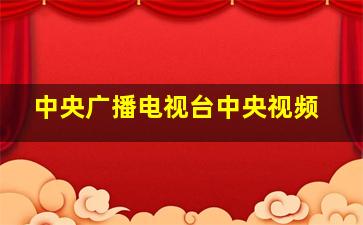 中央广播电视台中央视频